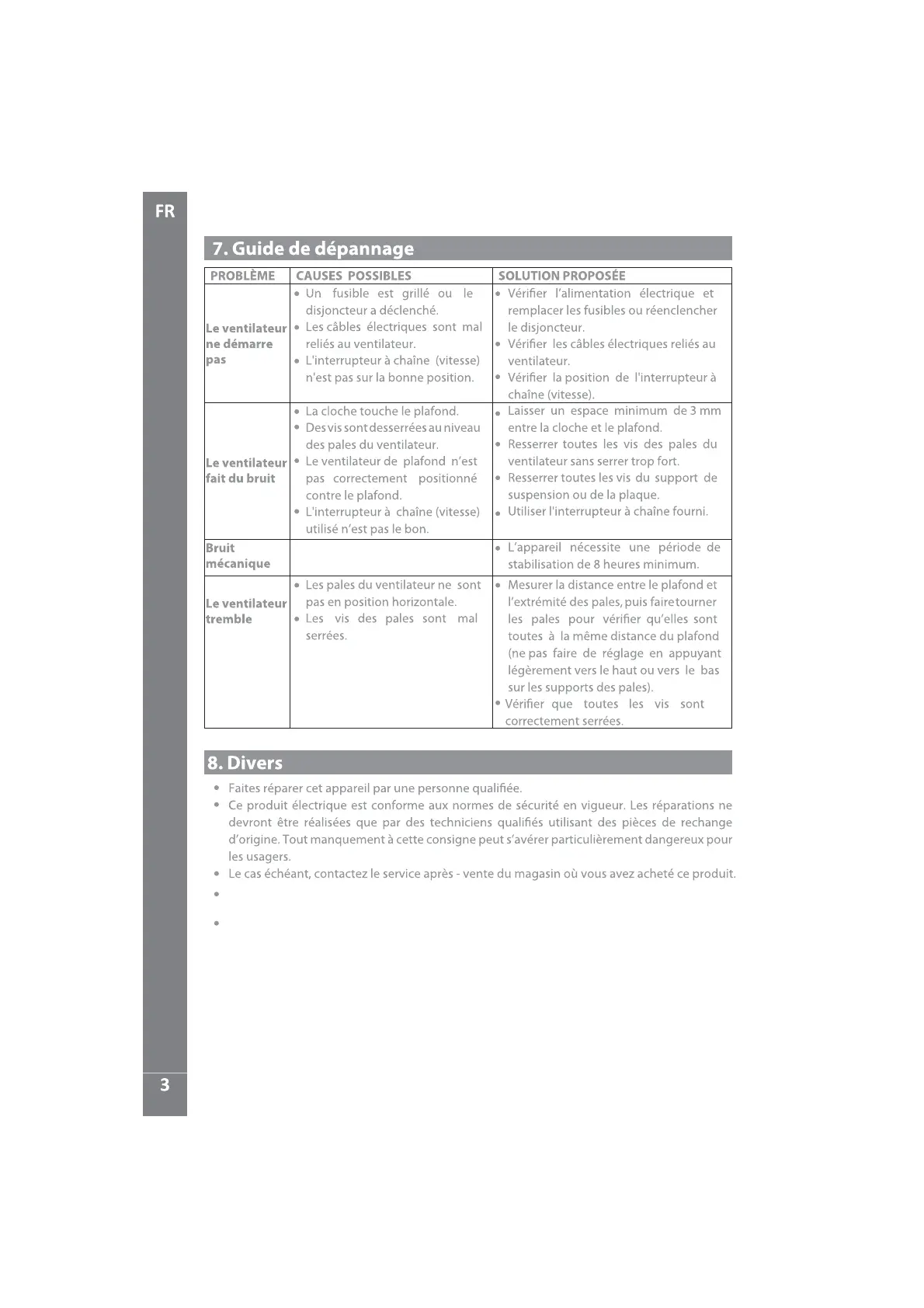 FR

7. Guide de dépannage

| PROBLÈME | CAUSES POSSIBLES | SOLUTION PROPOSÉE |
|---|---|---|
| Le ventilateur ne démarre pas | • Un fusible est grillé ou le disjoncteur a déclenché. • Les câbles électriques sont mal reliés au ventilateur. • L'interrupteur à chaîne (vitesse) n'est pas sur la bonne position. | • Vérifier l'alimentation électrique et remplacer les fusibles ou réenclencher le disjoncteur. • Vérifier les câbles électriques reliés au ventilateur. • Vérifier la position de l'interrupteur à chaîne (vitesse). |
| Le ventilateur fait du bruit | • La cloche touche le plafond. • Des vis sont desserrées au niveau des pales du ventilateur. • Le ventilateur de plafond n'est pas correctement positionné contre le plafond. • L'interrupteur à chaîne (vitesse) utilisé n'est pas le bon. | • Laisser un espace minimum de 3 mm entre la cloche et le plafond. • Resserrer toutes les vis des pales du ventilateur sans serrer trop fort. • Resserrer toutes les vis du support de suspension ou de la plaque. • Utiliser l'interrupteur à chaîne fourni. |
| Bruit mécanique | | • L'appareil nécessite une période de stabilisation de 8 heures minimum. |
| Le ventilateur tremble | • Les pales du ventilateur ne sont pas en position horizontale. • Les vis des pales sont mal serrées. | • Mesurer la distance entre le plafond et l'extrémité des pales, puis faire tourner les pales pour vérifier qu'elles sont toutes à la même distance du plafond (ne pas faire de réglage en appuyant légèrement vers le haut ou vers le bas sur les supports des pales). • Vérifier que toutes les vis sont correctement serrées. |

8. Divers

• Faites réparer cet appareil par une personne qualifiée.
• Ce produit électrique est conforme aux normes de sécurité en vigueur. Les réparations ne devront être réalisées que par des techniciens qualifiés utilisant des pièces de rechange d'origine. Tout manquement à cette consigne peut s'avérer particulièrement dangereux pour les usagers.
• Le cas échéant, contactez le service après - vente du magasin où vous avez acheté ce produit.
•
•

3